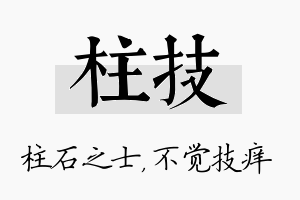 柱技

柱石之士,不觉技痒